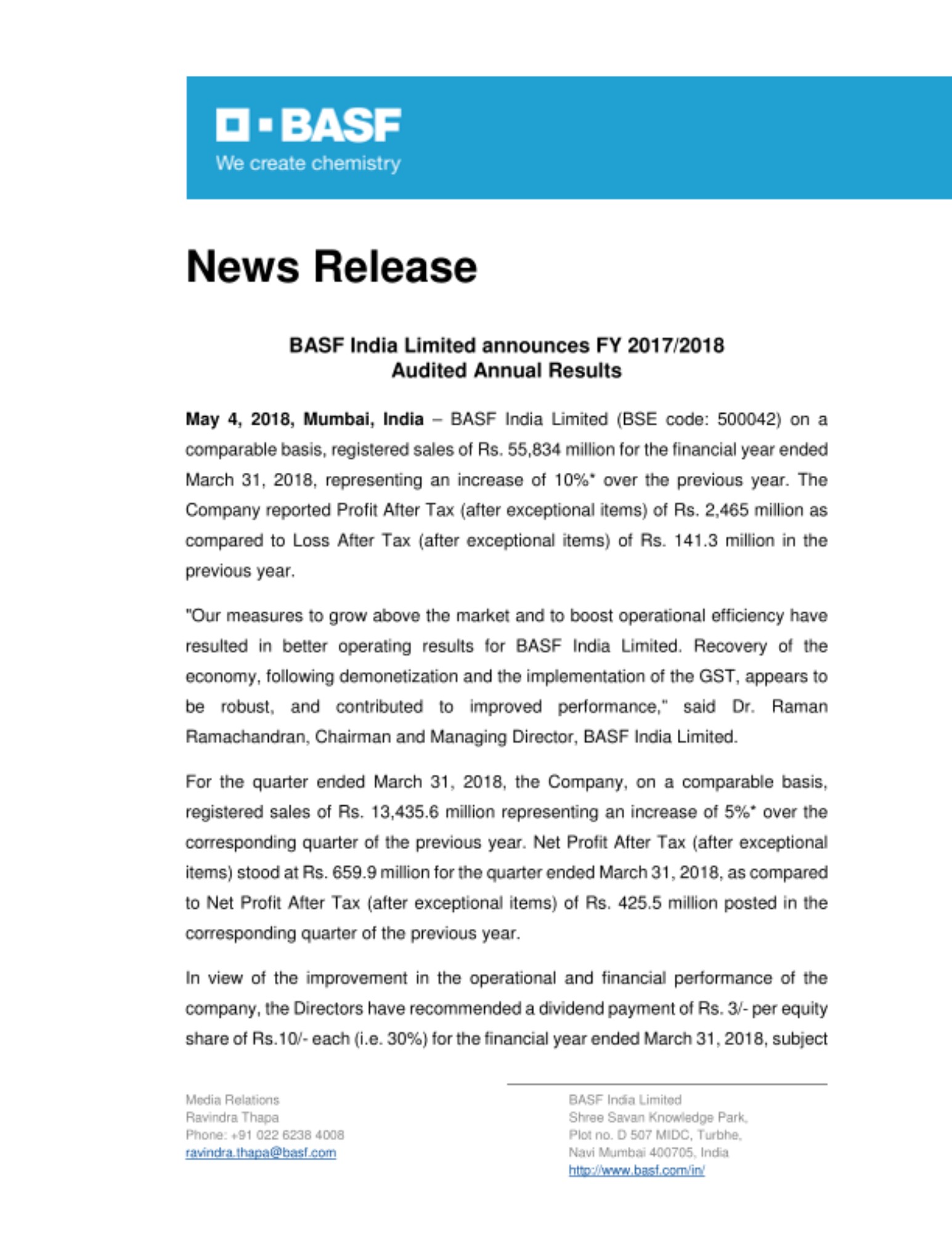 BASF
We create chemistry

News Release

BASF India Limited announces FY 2017/2018
Audited Annual Results

May 4, 2018, Mumbai, India – BASF India Limited (BSE code: 500042) on a comparable basis, registered sales of Rs. 55,834 million for the financial year ended March 31, 2018, representing an increase of 10%* over the previous year. The Company reported Profit After Tax (after exceptional items) of Rs. 2,465 million as compared to Loss After Tax (after exceptional items) of Rs. 141.3 million in the previous year.

"Our measures to grow above the market and to boost operational efficiency have resulted in better operating results for BASF India Limited. Recovery of the economy, following demonetization and the implementation of the GST, appears to be robust, and contributed to improved performance," said Dr. Raman Ramachandran, Chairman and Managing Director, BASF India Limited.

For the quarter ended March 31, 2018, the Company, on a comparable basis, registered sales of Rs. 13,435.6 million representing an increase of 5%* over the corresponding quarter of the previous year. Net Profit After Tax (after exceptional items) stood at Rs. 659.9 million for the quarter ended March 31, 2018, as compared to Net Profit After Tax (after exceptional items) of Rs. 425.5 million posted in the corresponding quarter of the previous year.

In view of the improvement in the operational and financial performance of the company, the Directors have recommended a dividend payment of Rs. 3/- per equity share of Rs.10/- each (i.e. 30%) for the financial year ended March 31, 2018, subject

Media Relations
Ravindra Thapa
Phone: +91 022 6238 4008
ravindra.thapa@basf.com

BASF India Limited
Shree Savan Knowledge Park,
Plot no. D 507 MIDC, Turbhe,
Navi Mumbai 400705, India
http://www.basf.com/in/